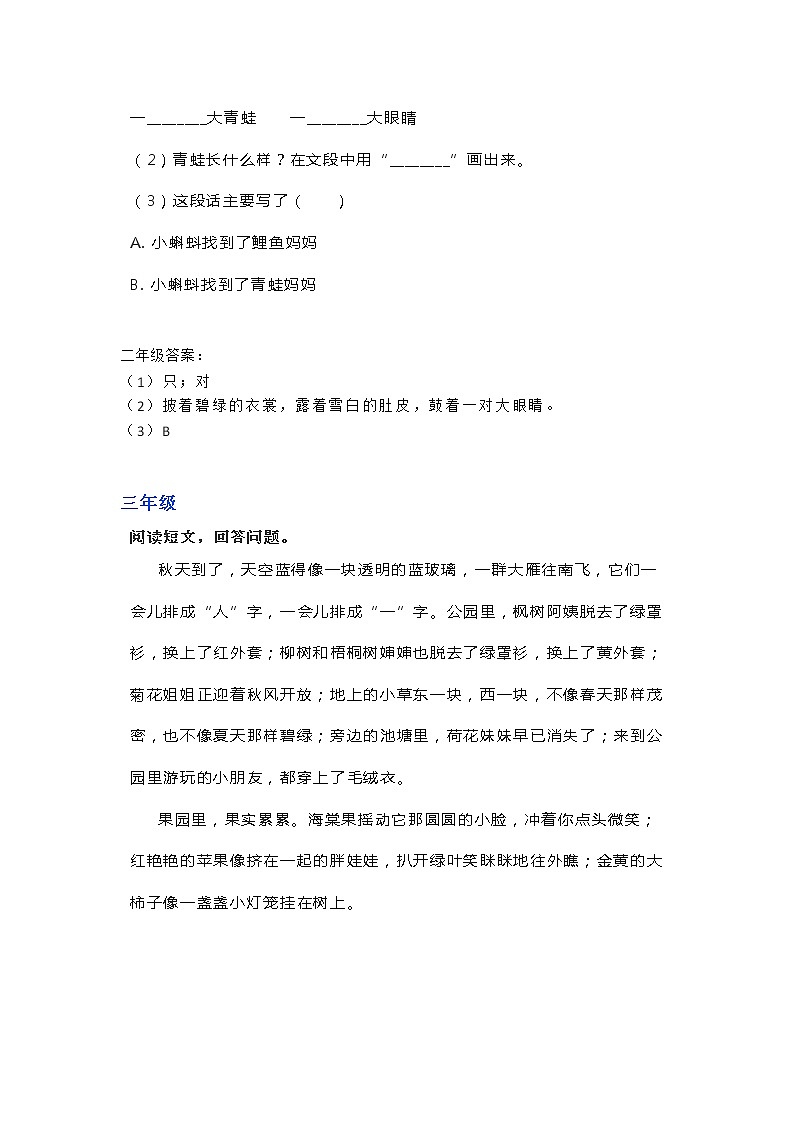 一______大青蛙　　一______大眼睛

（2）青蛙长什么样？在文段中用“______”画出来。

（3）这段话主要写了（　　）

A. 小蝌蚪找到了鲤鱼妈妈

B. 小蝌蚪找到了青蛙妈妈

二年级答案：
（1）只；对
（2）披着碧绿的衣裳，露着雪白的肚皮，鼓着一对大眼睛。
（3）B

三年级

阅读短文，回答问题。

秋天到了，天空蓝得像一块透明的蓝玻璃，一群大雁往南飞，它们一会儿排成“人”字，一会儿排成“一”字。公园里，枫树阿姨脱去了绿罩衫，换上了红外套；柳树和梧桐树婶婶也脱去了绿罩衫，换上了黄外套；菊花姐姐正迎着秋风开放；地上的小草东一块，西一块，不像春天那样茂密，也不像夏天那样碧绿；旁边的池塘里，荷花妹妹早已消失了；来到公园里游玩的小朋友，都穿上了毛绒衣。

果园里，果实累累。海棠果摇动它那圆圆的小脸，冲着你点头微笑；红艳艳的苹果像挤在一起的胖娃娃，扒开绿叶笑眯眯地往外瞧；金黄的大柿子像一盏盏小灯笼挂在树上。